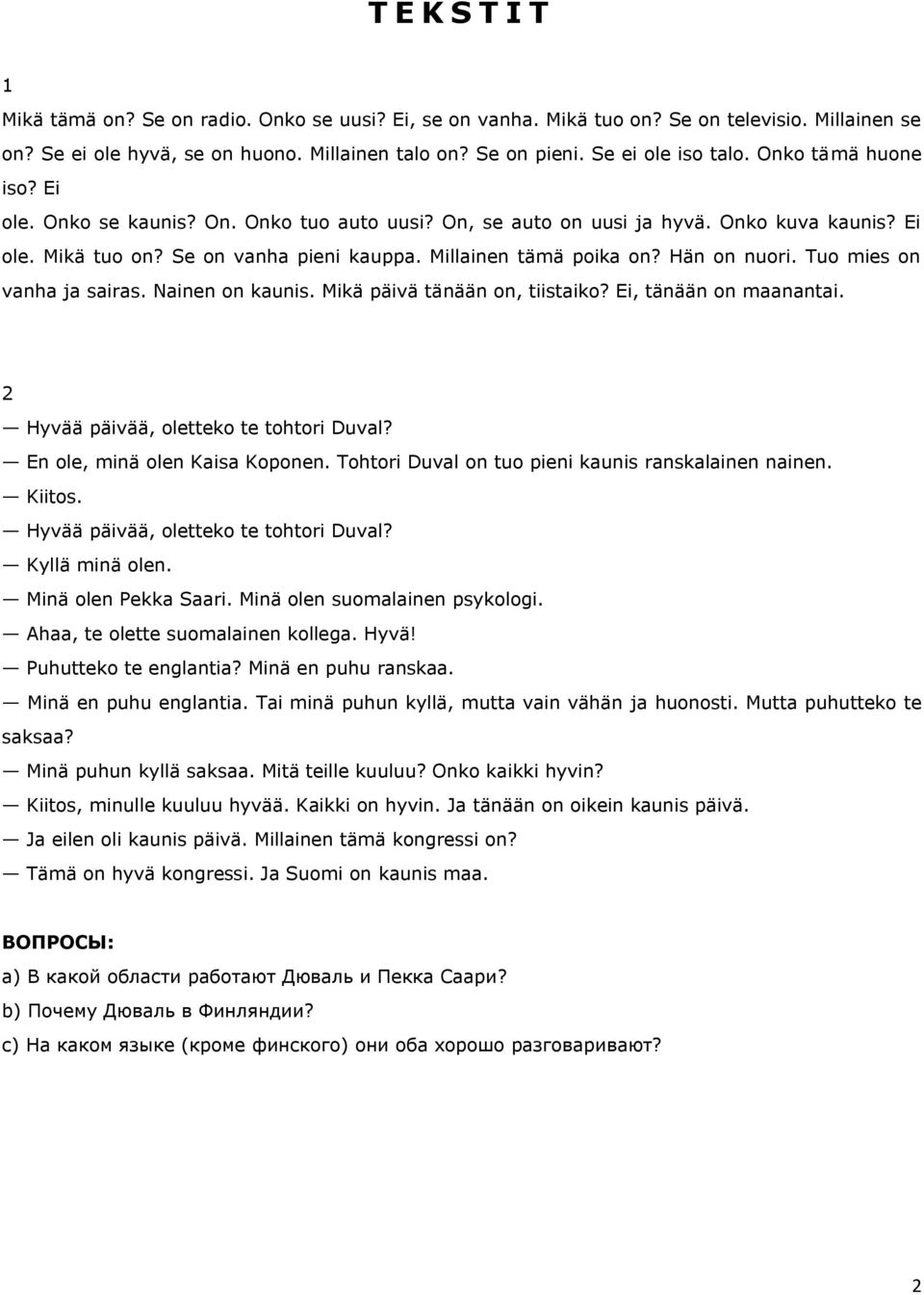 T E K S T I T

1

Mikä tämä on? Se on radio. Onko se uusi? Ei, se on vanha. Mikä tuo on? Se on televisio. Millainen se on? Se ei ole hyvä, se on huono. Millainen talo on? Se on pieni. Se ei ole iso talo. Onko tämä huone iso? Ei ole. Onko se kaunis? On. Onko tuo auto uusi? On, se auto on uusi ja hyvä. Onko kuva kaunis? Ei ole. Mikä tuo on? Se on vanha pieni kauppa. Millainen tämä poika on? Hän on nuori. Tuo mies on vanha ja sairas. Nainen on kaunis. Mikä päivä tänään on, tiistaiko? Ei, tänään on maanantai.

2

— Hyvää päivää, oletteko te tohtori Duval?
— En ole, minä olen Kaisa Koponen. Tohtori Duval on tuo pieni kaunis ranskalainen nainen.
— Kiitos.
— Hyvää päivää, oletteko te tohtori Duval?
— Kyllä minä olen.
— Minä olen Pekka Saari. Minä olen suomalainen psykologi.
— Ahaa, te olette suomalainen kollega. Hyvä!
— Puhutteko te englantia? Minä en puhu ranskaa.
— Minä en puhu englantia. Tai minä puhun kyllä, mutta vain vähän ja huonosti. Mutta puhutteko te saksaa?
— Minä puhun kyllä saksaa. Mitä teille kuuluu? Onko kaikki hyvin?
— Kiitos, minulle kuuluu hyvää. Kaikki on hyvin. Ja tänään on oikein kaunis päivä.
— Ja eilen oli kaunis päivä. Millainen tämä kongressi on?
— Tämä on hyvä kongressi. Ja Suomi on kaunis maa.

ВОПРОСЫ:
a) В какой области работают Дюваль и Пекка Саари?
b) Почему Дюваль в Финляндии?
c) На каком языке (кроме финского) они оба хорошо разговаривают?

2